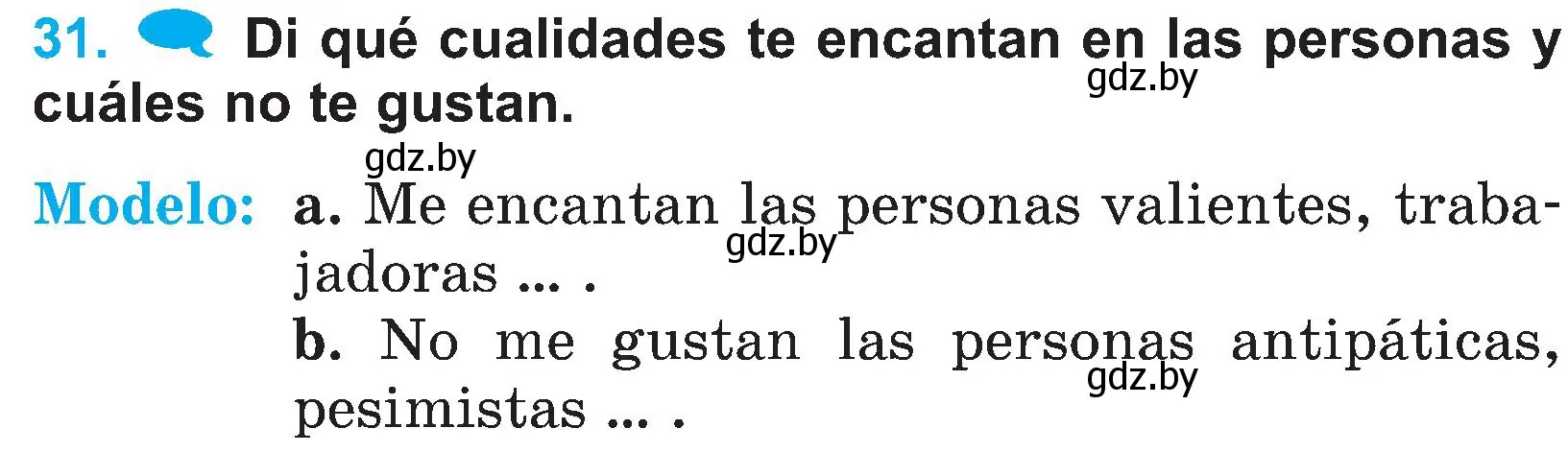 31. Di qué cualidades te encantan en las personas y cuáles no te gustan.

gdz.by

gdz.by

Modelo: a. Me encantan las personas valientes, trabajadoras ... .

gdz.by

b. No me gustan las personas antipáticas, pesimistas ... .

gdz.by